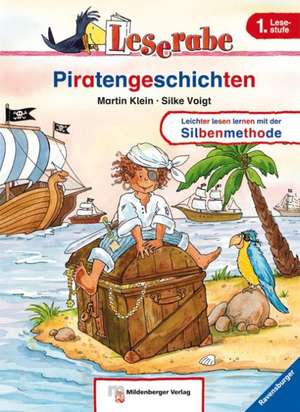 Leserabe

1. Lesestufe

Piratengeschichten

Martin Klein · Silke Voigt

Leichter lesen lernen mit der Silbenmethode

Mildenberger Verlag

Ravensburger